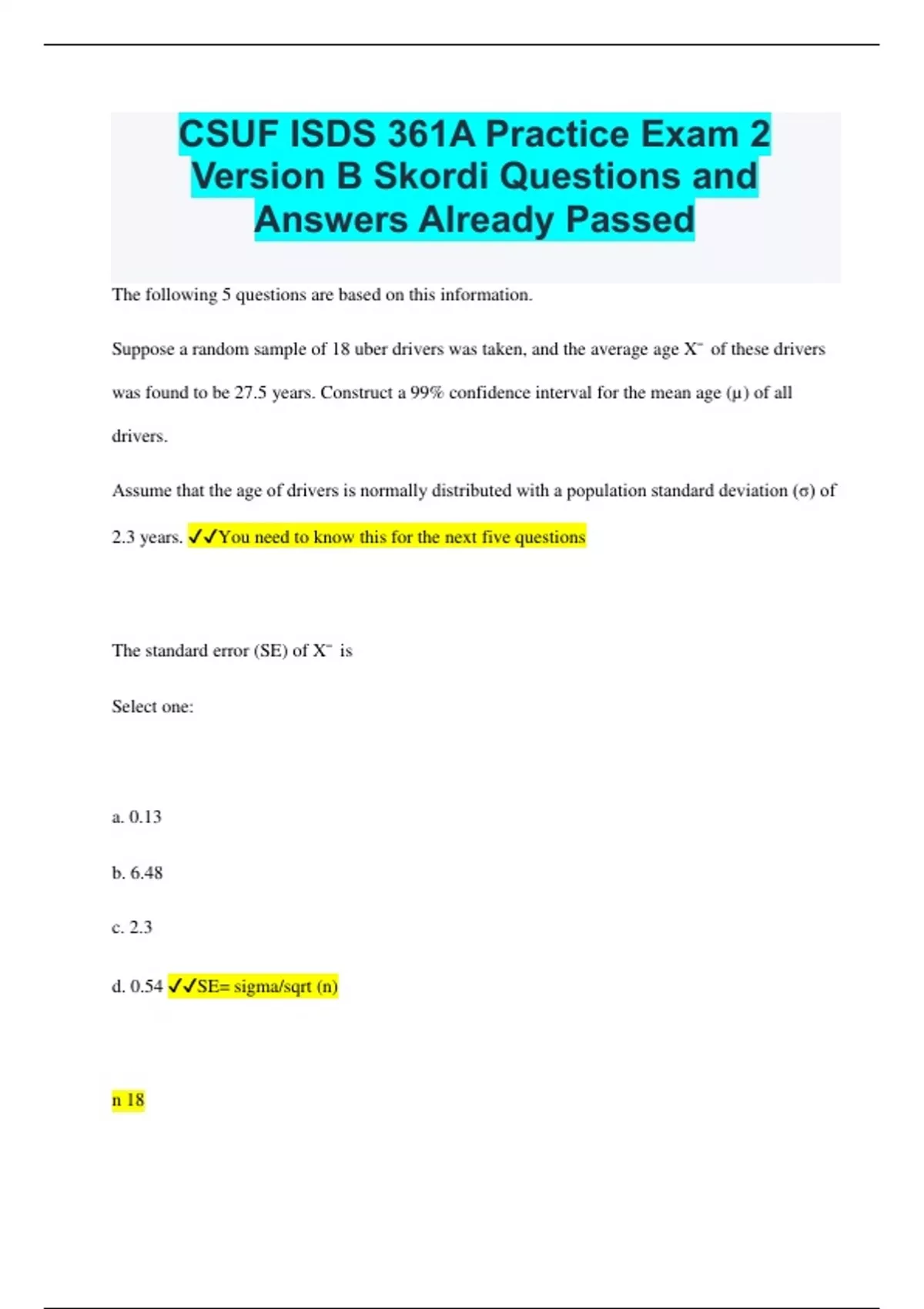 CSUF ISDS 361A Practice Exam 2 Version B Skordi Questions and Answers Already Passed

The following 5 questions are based on this information.

Suppose a random sample of 18 uber drivers was taken, and the average age X¯ of these drivers was found to be 27.5 years. Construct a 99% confidence interval for the mean age (μ) of all drivers.

Assume that the age of drivers is normally distributed with a population standard deviation (σ) of 2.3 years. ✓✓You need to know this for the next five questions

The standard error (SE) of X¯ is

Select one:

a. 0.13

b. 6.48

c. 2.3

d. 0.54 ✓✓SE= sigma/sqrt (n)

n 18